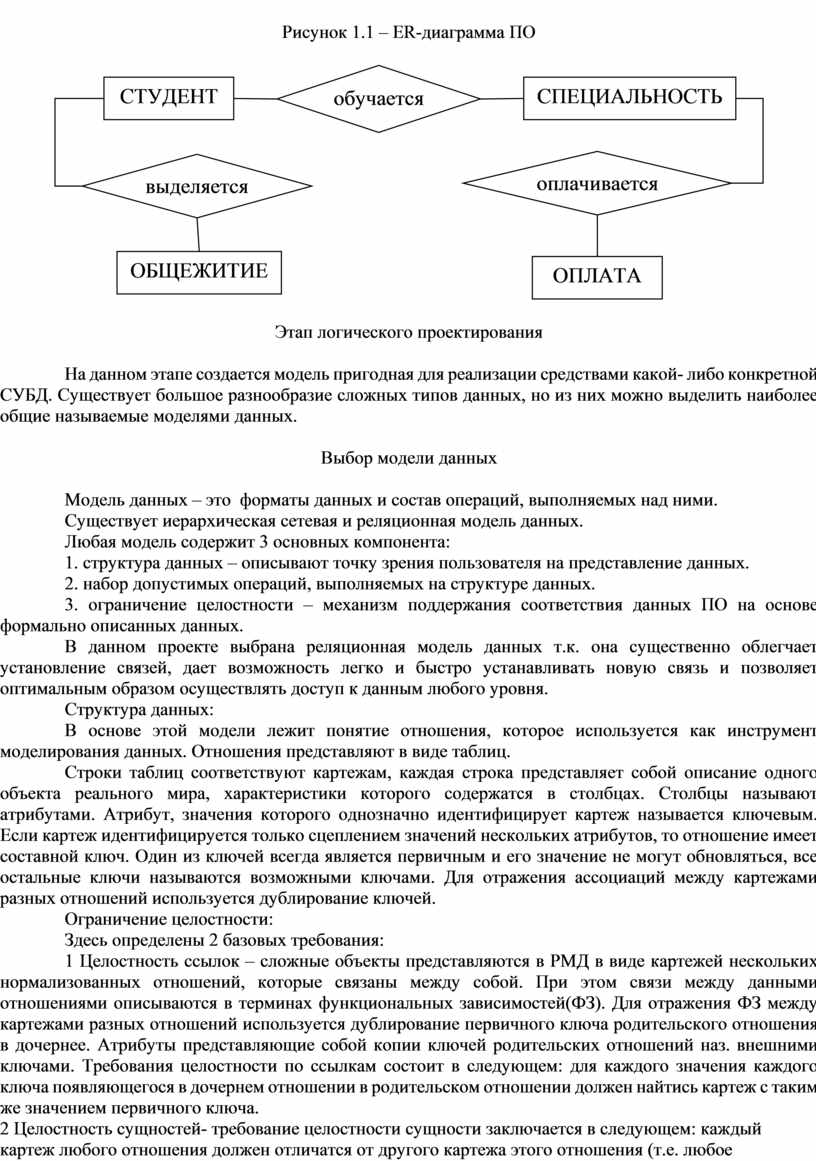 Рисунок 1.1 – ER-диаграмма ПО

СТУДЕНТ

обучается

СПЕЦИАЛЬНОСТЬ

выделяется

оплачивается

ОБЩЕЖИТИЕ

ОПЛАТА

Этап логического проектирования

На данном этапе создается модель пригодная для реализации средствами какой- либо конкретной СУБД. Существует большое разнообразие сложных типов данных, но из них можно выделить наиболее общие называемые моделями данных.

Выбор модели данных

Модель данных – это форматы данных и состав операций, выполняемых над ними.
Существует иерархическая сетевая и реляционная модель данных.
Любая модель содержит 3 основных компонента:
1. структура данных – описывают точку зрения пользователя на представление данных.
2. набор допустимых операций, выполняемых на структуре данных.
3. ограничение целостности – механизм поддержания соответствия данных ПО на основе формально описанных данных.
В данном проекте выбрана реляционная модель данных т.к. она существенно облегчает установление связей, дает возможность легко и быстро устанавливать новую связь и позволяет оптимальным образом осуществлять доступ к данным любого уровня.
Структура данных:
В основе этой модели лежит понятие отношения, которое используется как инструмент моделирования данных. Отношения представляют в виде таблиц.
Строки таблиц соответствуют картежам, каждая строка представляет собой описание одного объекта реального мира, характеристики которого содержатся в столбцах. Столбцы называют атрибутами. Атрибут, значения которого однозначно идентифицирует картеж называется ключевым. Если картеж идентифицируется только сцеплением значений нескольких атрибутов, то отношение имеет составной ключ. Один из ключей всегда является первичным и его значение не могут обновляться, все остальные ключи называются возможными ключами. Для отражения ассоциаций между картежами разных отношений используется дублирование ключей.
Ограничение целостности:
Здесь определены 2 базовых требования:
1 Целостность ссылок – сложные объекты представляются в РМД в виде картежей нескольких нормализованных отношений, которые связаны между собой. При этом связи между данными отношениями описываются в терминах функциональных зависимостей(ФЗ). Для отражения ФЗ между картежами разных отношений используется дублирование первичного ключа родительского отношения в дочернее. Атрибуты представляющие собой копии ключей родительских отношений наз. внешними ключами. Требования целостности по ссылкам состоит в следующем: для каждого значения каждого ключа появляющегося в дочернем отношении в родительском отношении должен найтись картеж с таким же значением первичного ключа.
2 Целостность сущностей- требование целостности сущности заключается в следующем: каждый картеж любого отношения должен отличатся от другого картежа этого отношения (т.е. любое